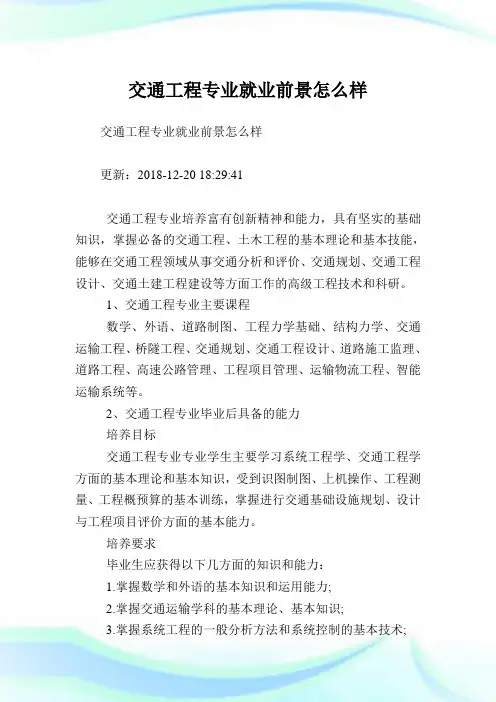 交通工程专业就业前景怎么样

交通工程专业就业前景怎么样

更新：2018-12-20 18:29:41

交通工程专业培养富有创新精神和能力，具有坚实的基础知识，掌握必备的交通工程、土木工程的基本理论和基本技能，能够在交通工程领域从事交通分析和评价、交通规划、交通工程设计、交通土建工程建设等方面工作的高级工程技术和科研。

1、交通工程专业主要课程

数学、外语、道路制图、工程力学基础、结构力学、交通运输工程、桥隧工程、交通规划、交通工程设计、道路施工监理、道路工程、高速公路管理、工程项目管理、运输物流工程、智能运输系统等。

2、交通工程专业毕业后具备的能力

培养目标

交通工程专业专业学生主要学习系统工程学、交通工程学方面的基本理论和基本知识，受到识图制图、上机操作、工程测量、工程概预算的基本训练，掌握进行交通基础设施规划、设计与工程项目评价方面的基本能力。

培养要求

毕业生应获得以下几方面的知识和能力：

1.掌握数学和外语的基本知识和运用能力;

2.掌握交通运输学科的基本理论、基本知识;

3.掌握系统工程的一般分析方法和系统控制的基本技术;